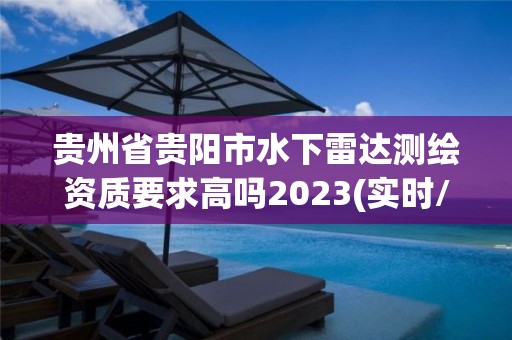 贵州省贵阳市水下雷达测绘资质要求高吗2023(实时/